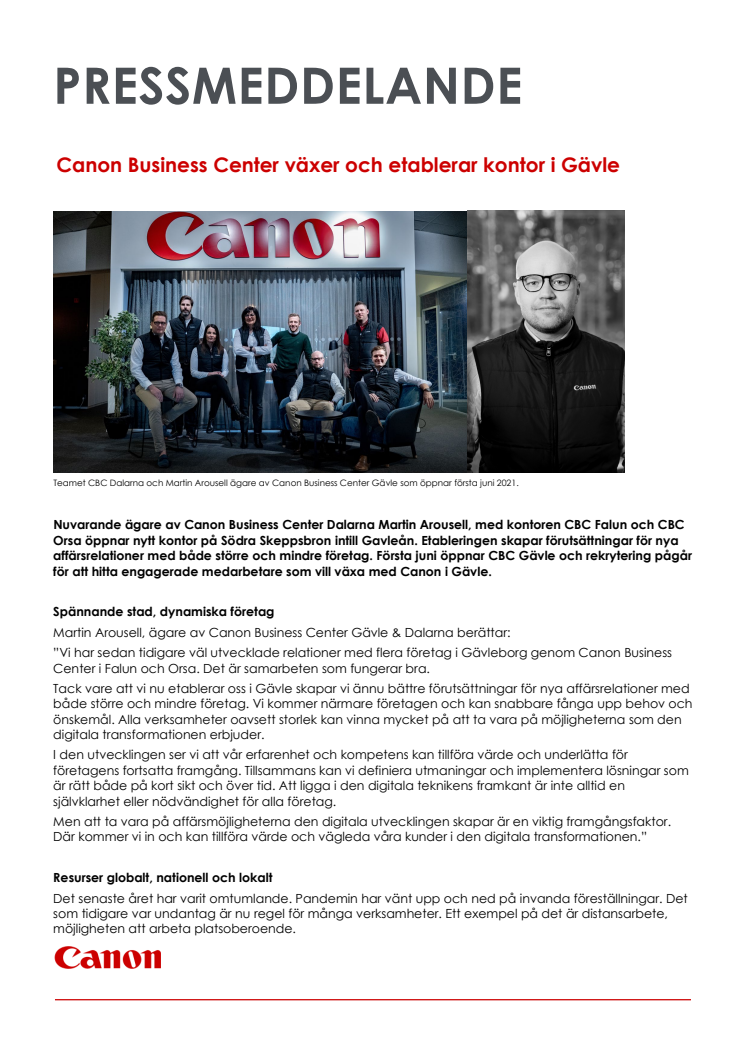 PRESSMEDDELANDE

Canon Business Center växer och etablerar kontor i Gävle

Canon

Canon

Teamet CBC Dalarna och Martin Arousell ägare av Canon Business Center Gävle som öppnar första juni 2021.

Nuvarande ägare av Canon Business Center Dalarna Martin Arousell, med kontoren CBC Falun och CBC Orsa öppnar nytt kontor på Södra Skeppsbron intill Gavleån. Etableringen skapar förutsättningar för nya affärsrelationer med både större och mindre företag. Första juni öppnar CBC Gävle och rekrytering pågår för att hitta engagerade medarbetare som vill växa med Canon i Gävle.

Spännande stad, dynamiska företag

Martin Arousell, ägare av Canon Business Center Gävle & Dalarna berättar:

"Vi har sedan tidigare väl utvecklade relationer med flera företag i Gävleborg genom Canon Business Center i Falun och Orsa. Det är samarbeten som fungerar bra.

Tack vare att vi nu etablerar oss i Gävle skapar vi ännu bättre förutsättningar för nya affärsrelationer med både större och mindre företag. Vi kommer närmare företagen och kan snabbare fånga upp behov och önskemål. Alla verksamheter oavsett storlek kan vinna mycket på att ta vara på möjligheterna som den digitala transformationen erbjuder.

I den utvecklingen ser vi att vår erfarenhet och kompetens kan tillföra värde och underlätta för företagens fortsatta framgång. Tillsammans kan vi definiera utmaningar och implementera lösningar som är rätt både på kort sikt och över tid. Att ligga i den digitala teknikens framkant är inte alltid en självklarhet eller nödvändighet för alla företag.

Men att ta vara på affärsmöjligheterna den digitala utvecklingen skapar är en viktig framgångsfaktor. Där kommer vi in och kan tillföra värde och vägleda våra kunder i den digitala transformationen."

Resurser globalt, nationell och lokalt

Det senaste året har varit omtumlande. Pandemin har vänt upp och ned på invanda föreställningar. Det som tidigare var undantag är nu regel för många verksamheter. Ett exempel på det är distansarbete, möjligheten att arbeta platsoberoende.

Canon